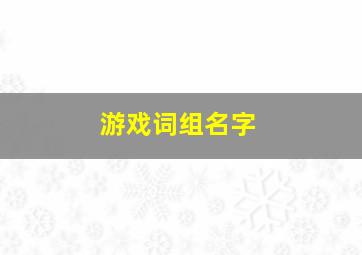 游戏词组名字